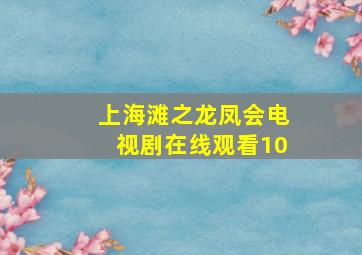 上海滩之龙凤会电视剧在线观看10